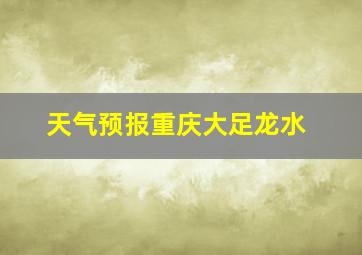 天气预报重庆大足龙水